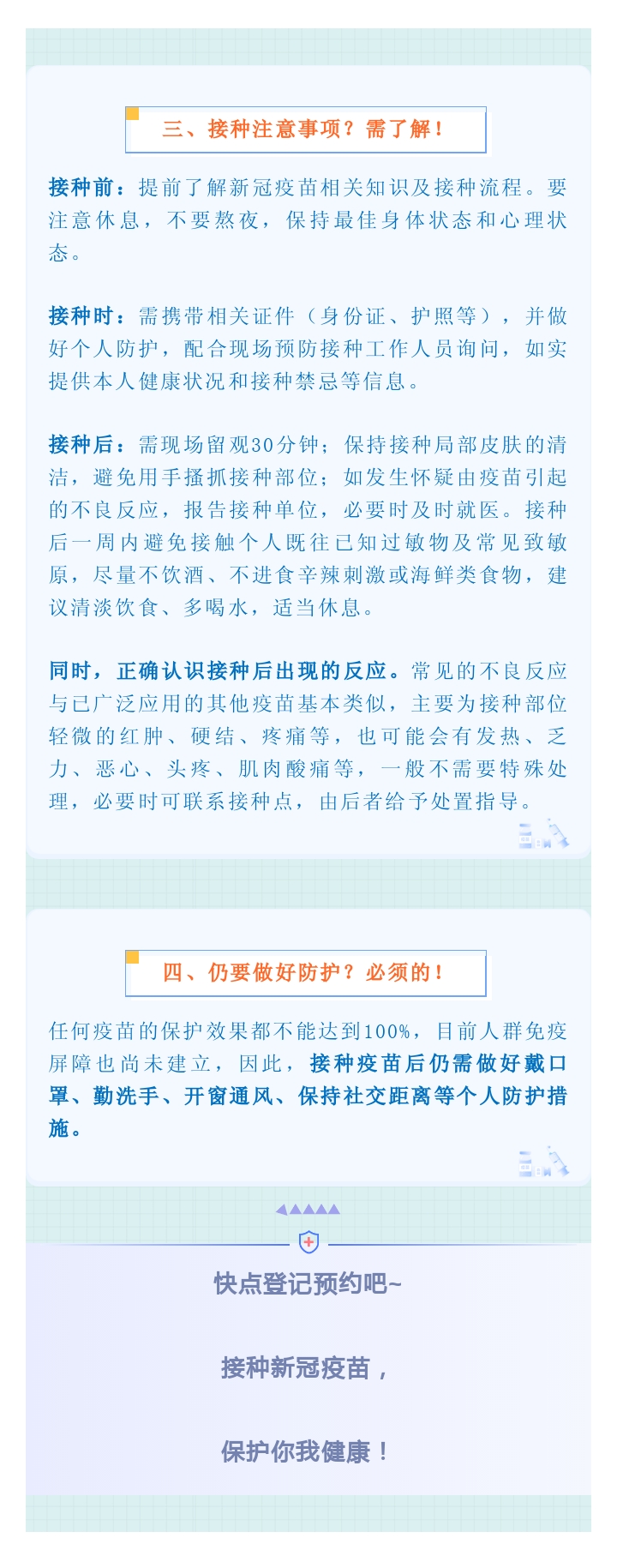 三、接种注意事项？需了解！

接种前：提前了解新冠疫苗相关知识及接种流程。要注意休息，不要熬夜，保持最佳身体状态和心理状态。

接种时：需携带相关证件（身份证、护照等），并做好个人防护，配合现场预防接种工作人员询问，如实提供本人健康状况和接种禁忌等信息。

接种后：需现场留观30分钟；保持接种局部皮肤的清洁，避免用手搔抓接种部位；如发生怀疑由疫苗引起的不良反应，报告接种单位，必要时及时就医。接种后一周内避免接触个人既往已知过敏物及常见致敏原，尽量不饮酒、不进食辛辣刺激或海鲜类食物，建议清淡饮食、多喝水，适当休息。

同时，正确认识接种后出现的反应。常见的不良反应与已广泛应用的其他疫苗基本类似，主要为接种部位轻微的红肿、硬结、疼痛等，也可能会有发热、乏力、恶心、头疼、肌肉酸痛等，一般不需要特殊处理，必要时可联系接种点，由后者给予处置指导。

四、仍要做好防护？必须的！

任何疫苗的保护效果都不能达到100%，目前人群免疫屏障也尚未建立，因此，接种疫苗后仍需做好戴口罩、勤洗手、开窗通风、保持社交距离等个人防护措施。

快点登记预约吧~

接种新冠疫苗，

保护你我健康！